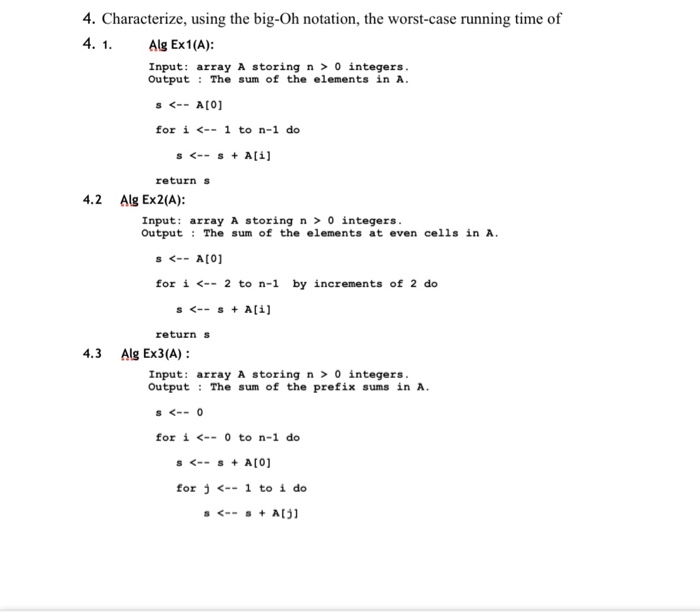 4. Characterize, using the big-Oh notation, the worst-case running time of

4. 1. Alg Ex1(A):

Input: array A storing n > 0 integers.
Output : The sum of the elements in A.

s <-- A[0]

for i <-- 1 to n-1 do

s <-- s + A[i]

return s

4.2 Alg Ex2(A):

Input: array A storing n > 0 integers.
Output : The sum of the elements at even cells in A.

s <-- A[0]

for i <-- 2 to n-1 by increments of 2 do

s <-- s + A[i]

return s

4.3 Alg Ex3(A) :

Input: array A storing n > 0 integers.
Output : The sum of the prefix sums in A.

s <-- 0

for i <-- 0 to n-1 do

s <-- s + A[0]

for j <-- 1 to i do

s <-- s + A[j]